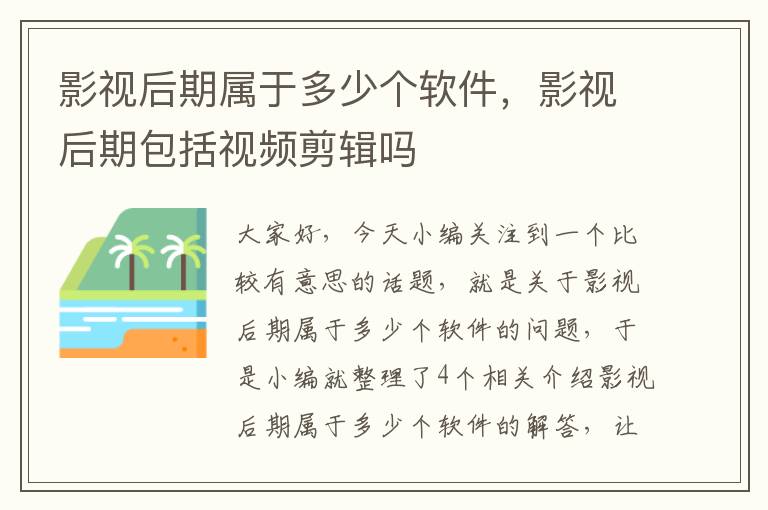 影视后期属于多少个软件，影视后期包括视频剪辑吗

大家好，今天小编关注到一个比较有意思的话题，就是关于影视后期属于多少个软件的问题，于是小编就整理了4个相关介绍影视后期属于多少个软件的解答，让